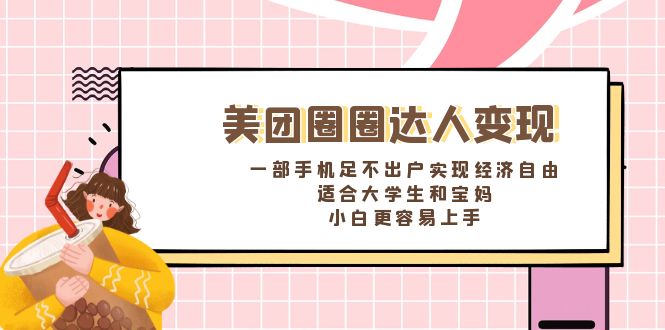 美团圈圈达人变现

一部手机足不出户实现经济自由
适合大学生和宝妈
小白更容易上手